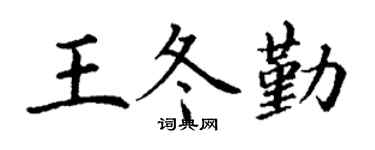 王冬勤

词典网